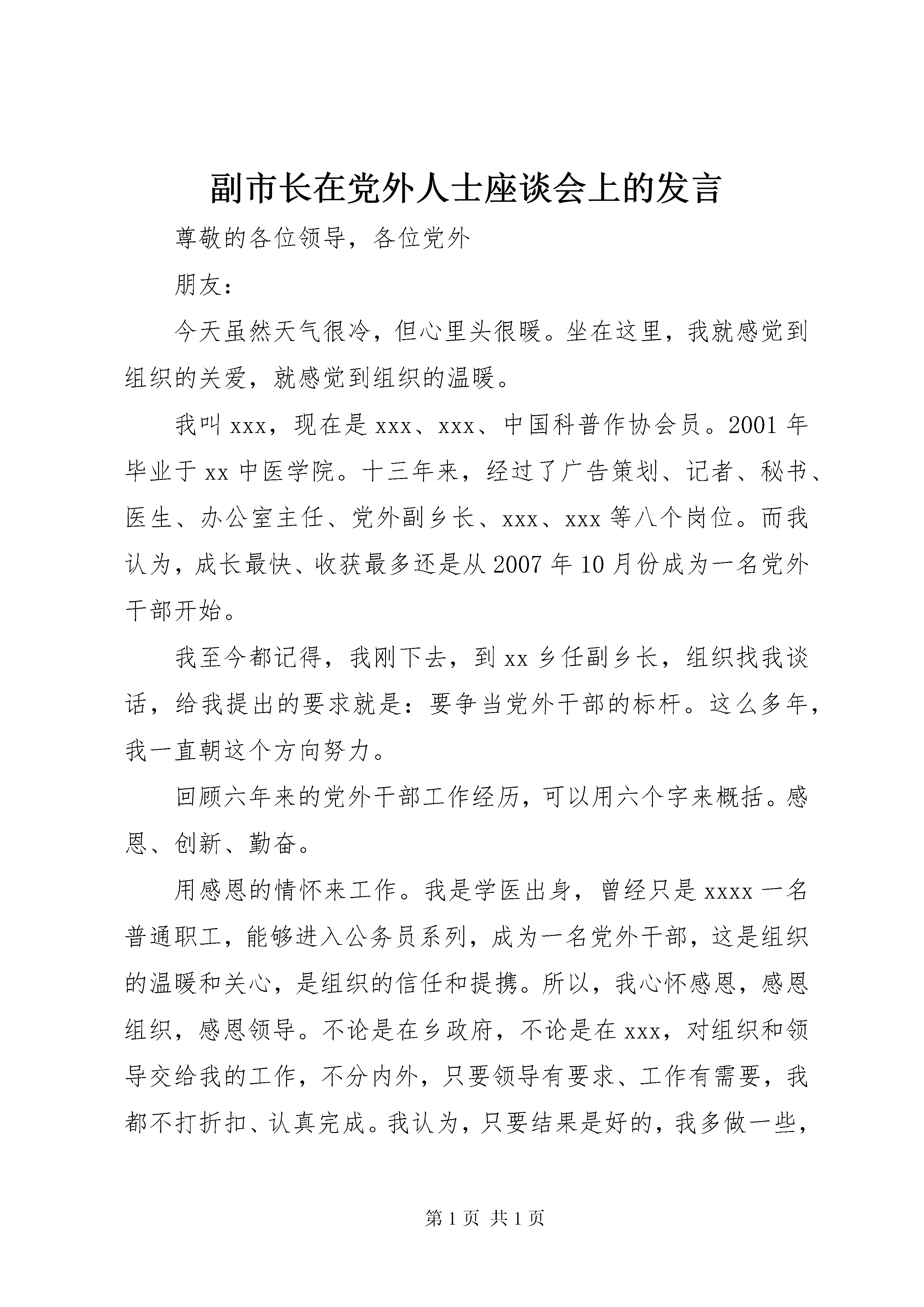 副市长在党外人士座谈会上的发言

尊敬的各位领导，各位党外

朋友：

今天虽然天气很冷，但心里头很暖。坐在这里，我就感觉到组织的关爱，就感觉到组织的温暖。

我叫xxx，现在是xxx、xxx、中国科普作协会员。2001年毕业于xx中医学院。十三年来，经过了广告策划、记者、秘书、医生、办公室主任、党外副乡长、xxx、xxx等八个岗位。而我认为，成长最快、收获最多还是从2007年10月份成为一名党外干部开始。

我至今都记得，我刚下去，到xx乡任副乡长，组织找我谈话，给我提出的要求就是：要争当党外干部的标杆。这么多年，我一直朝这个方向努力。

回顾六年来的党外干部工作经历，可以用六个字来概括。感恩、创新、勤奋。

用感恩的情怀来工作。我是学医出身，曾经只是xxxx一名普通职工，能够进入公务员系列，成为一名党外干部，这是组织的温暖和关心，是组织的信任和提携。所以，我心怀感恩，感恩组织，感恩领导。不论是在乡政府，不论是在xxx，对组织和领导交给我的工作，不分内外，只要领导有要求、工作有需要，我都不打折扣、认真完成。我认为，只要结果是好的，我多做一些，

第1页 共1页